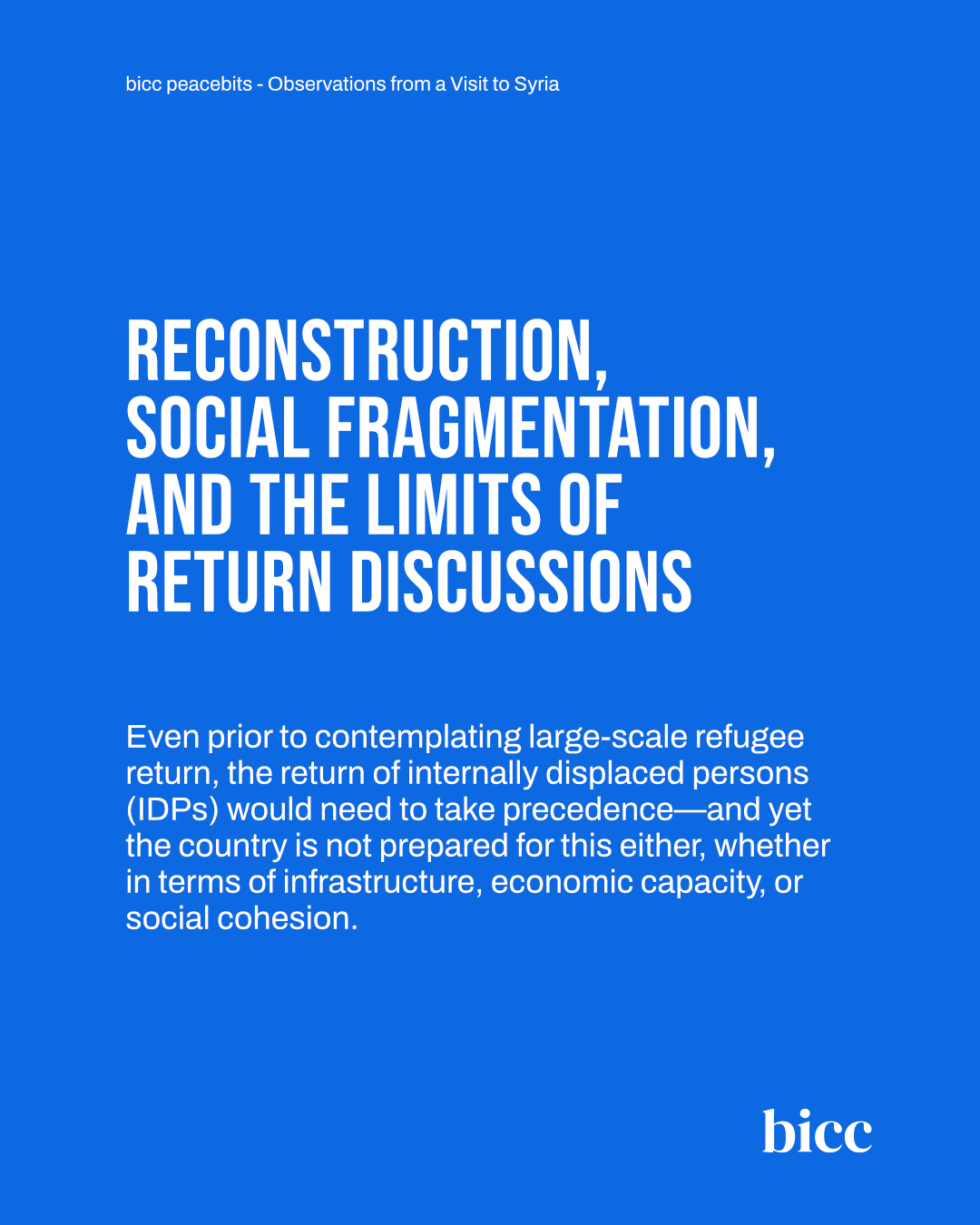 bicc peacebits - Observations from a Visit to Syria

RECONSTRUCTION, SOCIAL FRAGMENTATION, AND THE LIMITS OF RETURN DISCUSSIONS

Even prior to contemplating large-scale refugee return, the return of internally displaced persons (IDPs) would need to take precedence—and yet the country is not prepared for this either, whether in terms of infrastructure, economic capacity, or social cohesion.

bicc